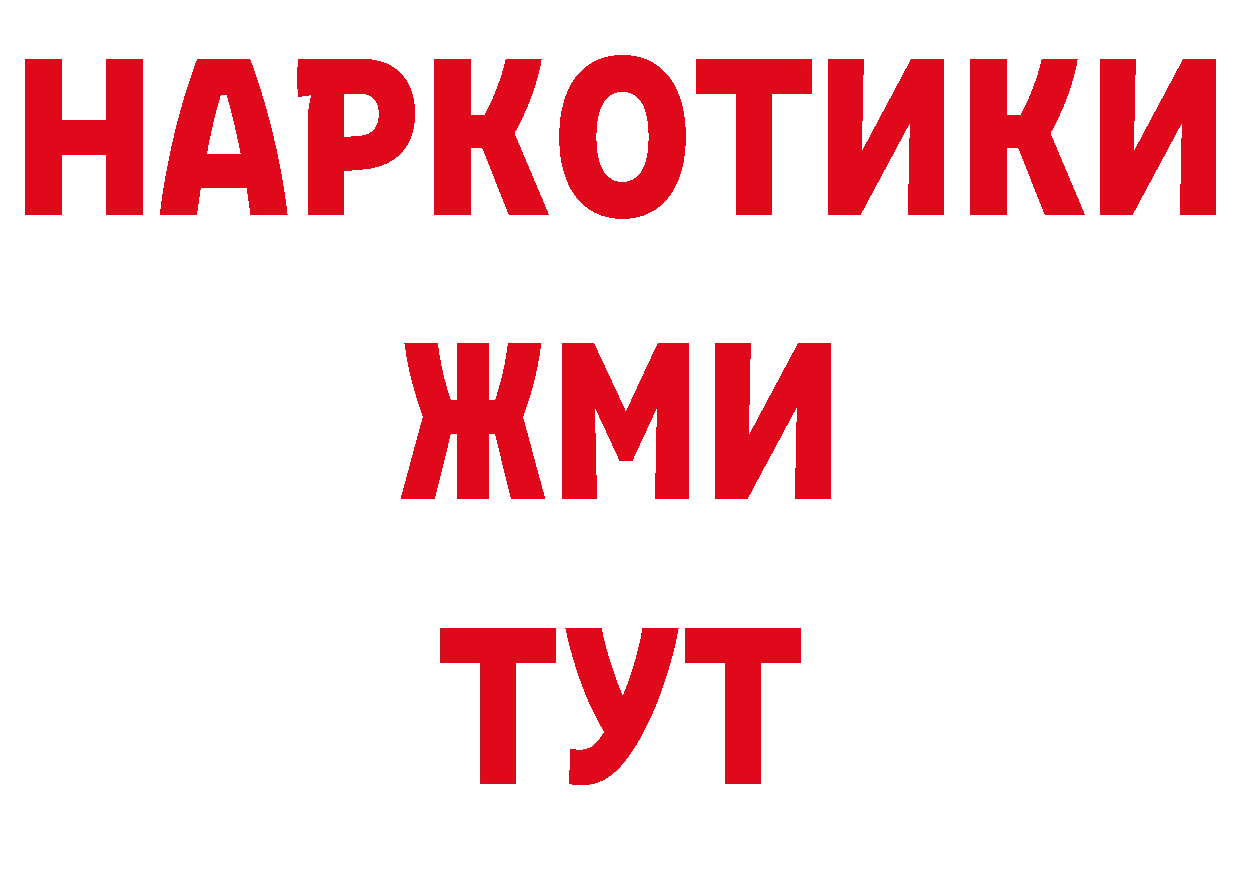 НАРКОТИКИ
ЖМИ
ТУТ